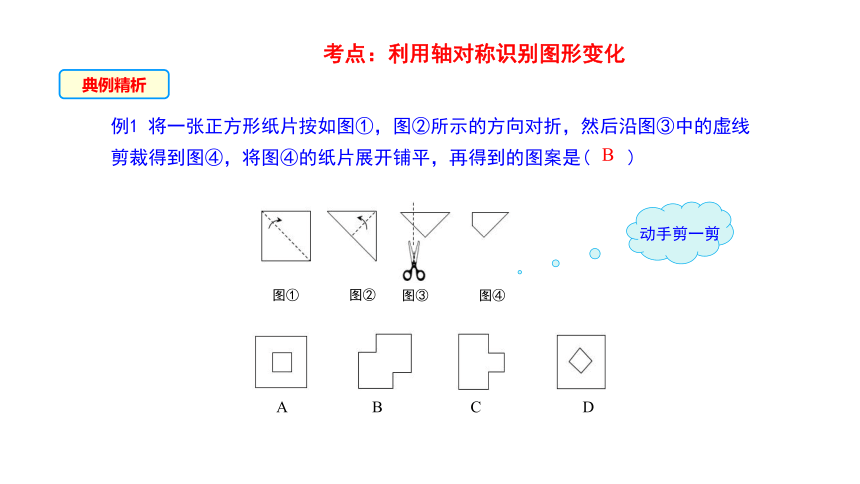 考点：利用轴对称识别图形变化

典例精析

例1 将一张正方形纸片按如图①，图②所示的方向对折，然后沿图③中的虚线剪裁得到图④，将图④的纸片展开铺平，再得到的图案是（ B ）

动手剪一剪

图①　图②　图③　图④

A　B　C　D